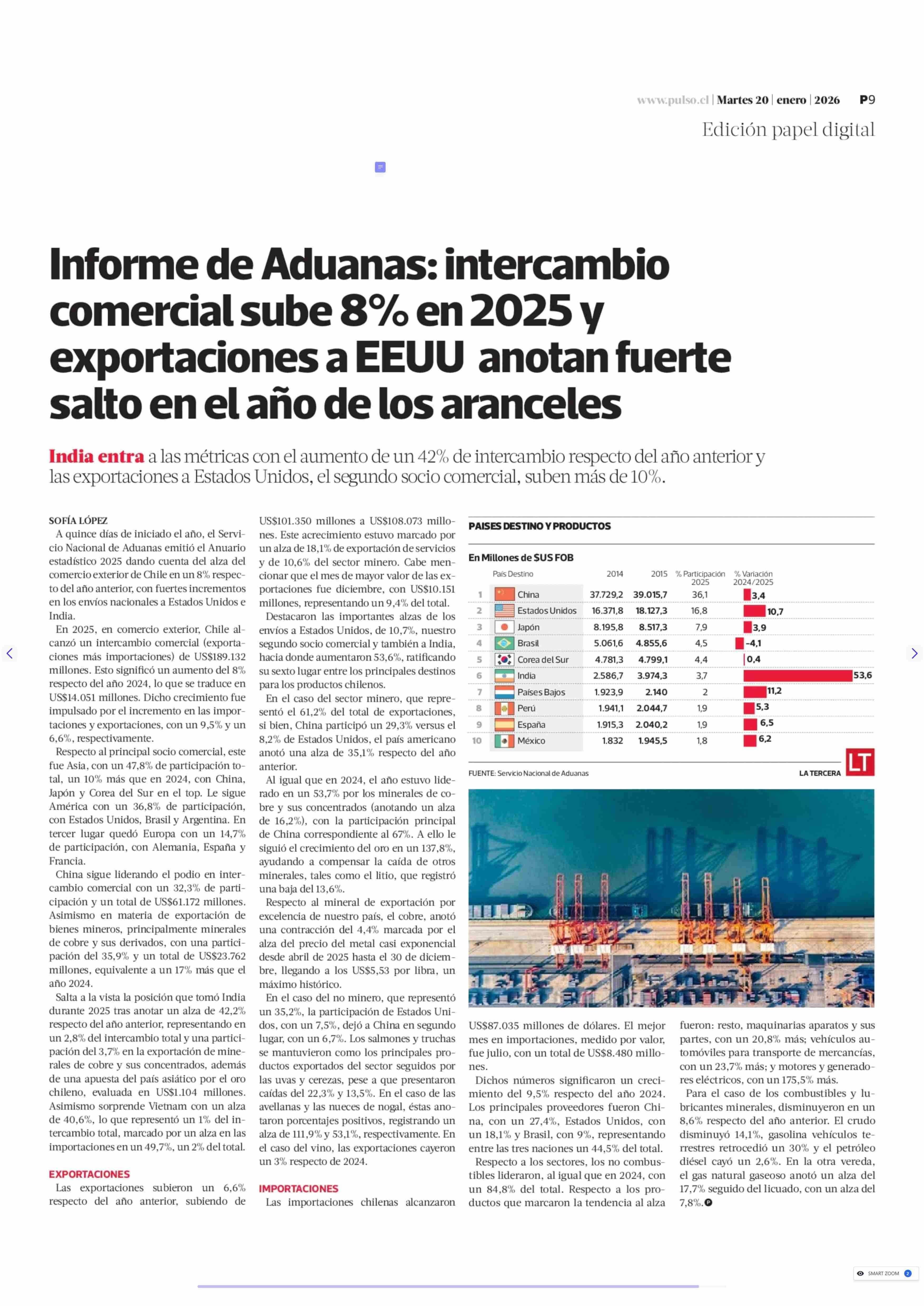 www.pulso.cl | Martes 20 | enero | 2026 P9

Edición papel digital

Informe de Aduanas: intercambio comercial sube 8% en 2025 y exportaciones a EEUU anotan fuerte salto en el año de los aranceles

India entra a las métricas con el aumento de un 42% de intercambio respecto del año anterior y las exportaciones a Estados Unidos, el segundo socio comercial, suben más de 10%.

SOFÍA LÓPEZ
A quince días de iniciado el año, el Servicio Nacional de Aduanas emitió el Anuario estadístico 2025 dando cuenta del alza del comercio exterior de Chile en un 8% respecto del año anterior, con fuertes incrementos en los envíos nacionales a Estados Unidos e India.

En 2025, en comercio exterior, Chile alcanzó un intercambio comercial (exportaciones más importaciones) de US$189.132 millones. Esto significó un aumento del 8% respecto del año 2024, lo que se traduce en US$14.051 millones. Dicho crecimiento fue impulsado por el incremento en las importaciones y exportaciones, con un 9,5% y un 6,6%, respectivamente.

Respecto al principal socio comercial, este fue Asia, con un 47,8% de participación total, un 10% más que en 2024, con China, Japón y Corea del Sur en el top. Le sigue América con un 36,8% de participación, con Estados Unidos, Brasil y Argentina. En tercer lugar quedó Europa con un 14,7% de participación, con Alemania, España y Francia.

China sigue liderando el podio en intercambio comercial con un 32,3% de participación y un total de US$61.172 millones. Asimismo en materia de exportación de bienes mineros, principalmente minerales de cobre y sus derivados, con una participación del 35,9% y un total de US$23.762 millones, equivalente a un 17% más que el año 2024.

Salta a la vista la posición que tomó India durante 2025 tras anotar un alza de 42,2% respecto del año anterior, representando en un 2,8% del intercambio total y una participación del 3,7% en la exportación de minerales de cobre y sus concentrados, además de una apuesta del país asiático por el oro chileno, evaluada en US$1.104 millones. Asimismo sorprende Vietnam con un alza de 40,6%, lo que representó un 1% del intercambio total, marcado por un alza en las importaciones en un 49,7%, un 2% del total.

EXPORTACIONES
Las exportaciones subieron un 6,6% respecto del año anterior, subiendo de US$101.350 millones a US$108.073 millones. Este acrecimiento estuvo marcado por un alza de 18,1% de exportación de servicios y de 10,6% del sector minero. Cabe mencionar que el mes de mayor valor de las exportaciones fue diciembre, con US$10.151 millones, representando un 9,4% del total.

Destacaron las importantes alzas de los envíos a Estados Unidos, de 10,7%, nuestro segundo socio comercial y también a India, hacia donde aumentaron 53,6%, ratificando su sexto lugar entre los principales destinos para los productos chilenos.

En el caso del sector minero, que representó el 61,2% del total de exportaciones, si bien, China participó un 29,3% versus el 8,2% de Estados Unidos, el país americano anotó una alza de 35,1% respecto del año anterior.

Al igual que en 2024, el año estuvo liderado en un 53,7% por los minerales de cobre y sus concentrados (anotando un alza de 16,2%), con la participación principal de China correspondiente al 67%. A ello le siguió el crecimiento del oro en un 137,8%, ayudando a compensar la caída de otros minerales, tales como el litio, que registró una baja del 13,6%.

Respecto al mineral de exportación por excelencia de nuestro país, el cobre, anotó una contracción del 4,4% marcada por el alza del precio del metal casi exponencial desde abril de 2025 hasta el 30 de diciembre, llegando a los US$5,53 por libra, un máximo histórico.

En el caso del no minero, que representó un 35,2%, la participación de Estados Unidos, con un 7,5%, dejó a China en segundo lugar, con un 6,7%. Los salmones y truchas se mantuvieron como los principales productos exportados del sector seguidos por las uvas y cerezas, pese a que presentaron caídas del 22,3% y 13,5%. En el caso de las avellanas y las nueces de nogal, éstas anotaron porcentajes positivos, registrando un alza de 111,9% y 53,1%, respectivamente. En el caso del vino, las exportaciones cayeron un 3% respecto de 2024.

IMPORTACIONES
Las importaciones chilenas alcanzaron US$87.035 millones de dólares. El mejor mes en importaciones, medido por valor, fue julio, con un total de US$8.480 millones.

Dichos números significaron un crecimiento del 9,5% respecto del año 2024. Los principales proveedores fueron China, con un 27,4%, Estados Unidos, con un 18,1% y Brasil, con 9%, representando entre las tres naciones un 44,5% del total.

Respecto a los sectores, los no combustibles lideraron, al igual que en 2024, con un 84,8% del total. Respecto a los productos que marcaron la tendencia al alza fueron: resto, maquinarias aparatos y sus partes, con un 20,8% más; vehículos automóviles para transporte de mercancías, con un 23,7% más; y motores y generadores eléctricos, con un 175,5% más.

Para el caso de los combustibles y lubricantes minerales, disminuyeron en un 8,6% respecto del año anterior. El crudo disminuyó 14,1%, gasolina vehículos terrestres retrocedió un 30% y el petróleo diésel cayó un 2,6%. En la otra vereda, el gas natural gaseoso anotó un alza del 17,7% seguido del licuado, con un alza del 7,8%.

PAISES DESTINO Y PRODUCTOS
En Millones de $US FOB

| | País Destino | 2014 | 2015 | % Participación 2025 | % Variación 2024/2025 |
|---|---|---|---|---|---|
| 1 | China | 37.729,2 | 39.015,7 | 36,1 | 3,4 |
| 2 | Estados Unidos | 16.371,8 | 18.127,3 | 16,8 | 10,7 |
| 3 | Japón | 8.195,8 | 8.517,3 | 7,9 | 3,9 |
| 4 | Brasil | 5.061,6 | 4.855,6 | 4,5 | -4,1 |
| 5 | Corea del Sur | 4.781,3 | 4.799,1 | 4,4 | 0,4 |
| 6 | India | 2.586,7 | 3.974,3 | 3,7 | 53,6 |
| 7 | Países Bajos | 1.923,9 | 2.140 | 2 | 11,2 |
| 8 | Perú | 1.941,1 | 2.044,7 | 1,9 | 5,3 |
| 9 | España | 1.915,3 | 2.040,2 | 1,9 | 6,5 |
| 10 | México | 1.832 | 1.945,5 | 1,8 | 6,2 |

FUENTE: Servicio Nacional de Aduanas
LA TERCERA LT

SMART ZOOM 2